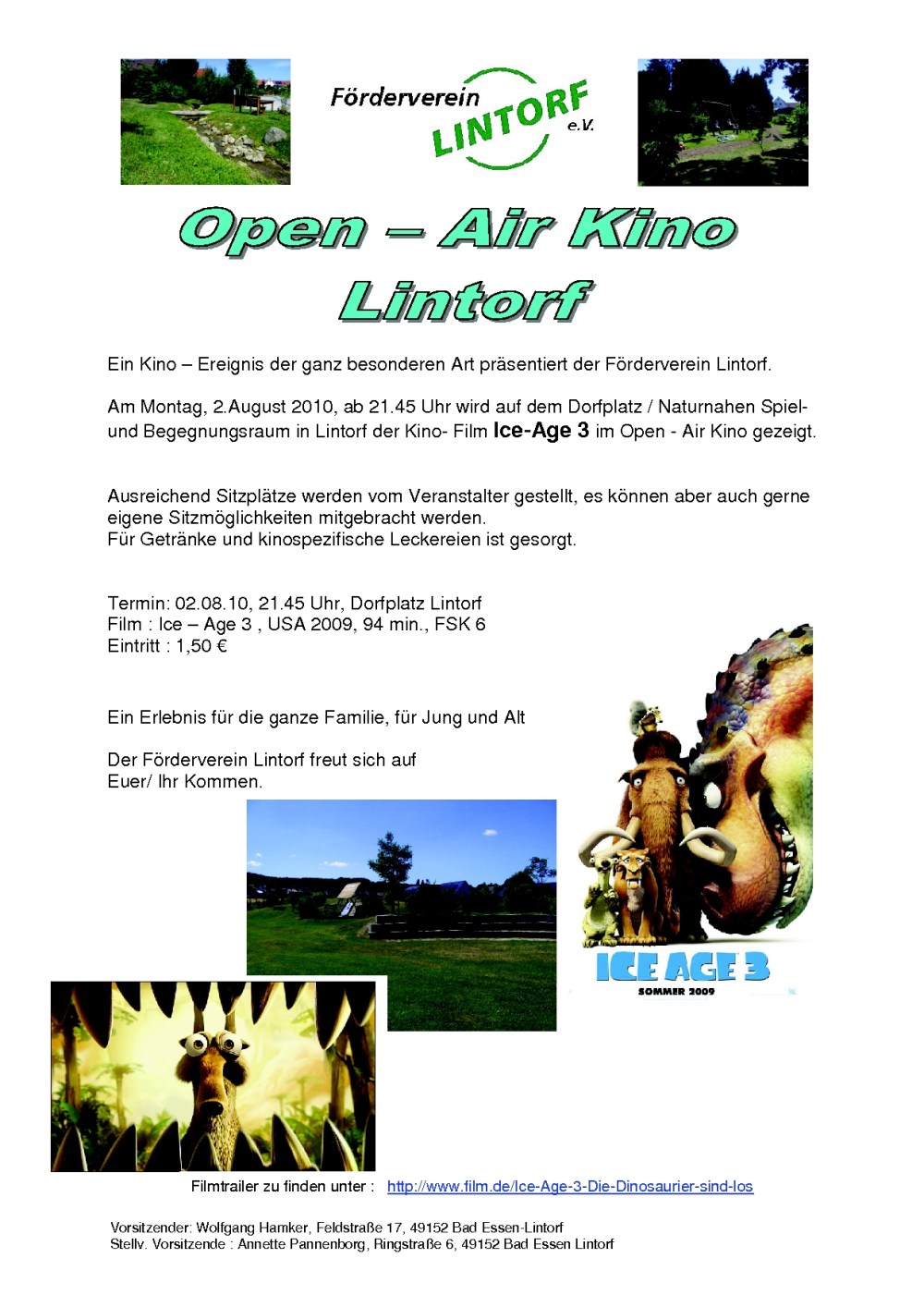 Förderverein LINTORF e.V.

Open – Air Kino Lintorf

Ein Kino – Ereignis der ganz besonderen Art präsentiert der Förderverein Lintorf.

Am Montag, 2.August 2010, ab 21.45 Uhr wird auf dem Dorfplatz / Naturnahen Spiel- und Begegnungsraum in Lintorf der Kino- Film Ice-Age 3 im Open - Air Kino gezeigt.

Ausreichend Sitzplätze werden vom Veranstalter gestellt, es können aber auch gerne eigene Sitzmöglichkeiten mitgebracht werden.
Für Getränke und kinospezifische Leckereien ist gesorgt.

Termin: 02.08.10, 21.45 Uhr, Dorfplatz Lintorf
Film : Ice – Age 3 , USA 2009, 94 min., FSK 6
Eintritt : 1,50 €

Ein Erlebnis für die ganze Familie, für Jung und Alt

Der Förderverein Lintorf freut sich auf
Euer/ Ihr Kommen.

ICE AGE 3
SOMMER 2009

Filmtrailer zu finden unter : http://www.film.de/Ice-Age-3-Die-Dinosaurier-sind-los

Vorsitzender: Wolfgang Hamker, Feldstraße 17, 49152 Bad Essen-Lintorf
Stellv. Vorsitzende : Annette Pannenborg, Ringstraße 6, 49152 Bad Essen Lintorf